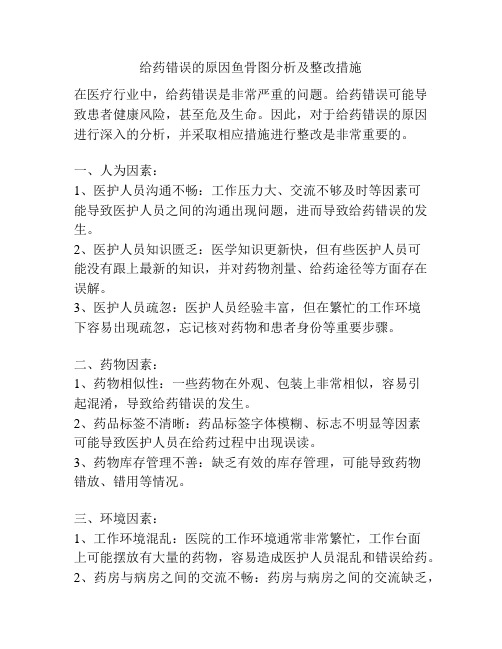 给药错误的原因鱼骨图分析及整改措施

在医疗行业中，给药错误是非常严重的问题。给药错误可能导致患者健康风险，甚至危及生命。因此，对于给药错误的原因进行深入的分析，并采取相应措施进行整改是非常重要的。

一、人为因素：
1、医护人员沟通不畅：工作压力大、交流不够及时等因素可能导致医护人员之间的沟通出现问题，进而导致给药错误的发生。
2、医护人员知识匮乏：医学知识更新快，但有些医护人员可能没有跟上最新的知识，并对药物剂量、给药途径等方面存在误解。
3、医护人员疏忽：医护人员经验丰富，但在繁忙的工作环境下容易出现疏忽，忘记核对药物和患者身份等重要步骤。

二、药物因素：
1、药物相似性：一些药物在外观、包装上非常相似，容易引起混淆，导致给药错误的发生。
2、药品标签不清晰：药品标签字体模糊、标志不明显等因素可能导致医护人员在给药过程中出现误读。
3、药物库存管理不善：缺乏有效的库存管理，可能导致药物错放、错用等情况。

三、环境因素：
1、工作环境混乱：医院的工作环境通常非常繁忙，工作台面上可能摆放有大量的药物，容易造成医护人员混乱和错误给药。
2、药房与病房之间的交流不畅：药房与病房之间的交流缺乏，